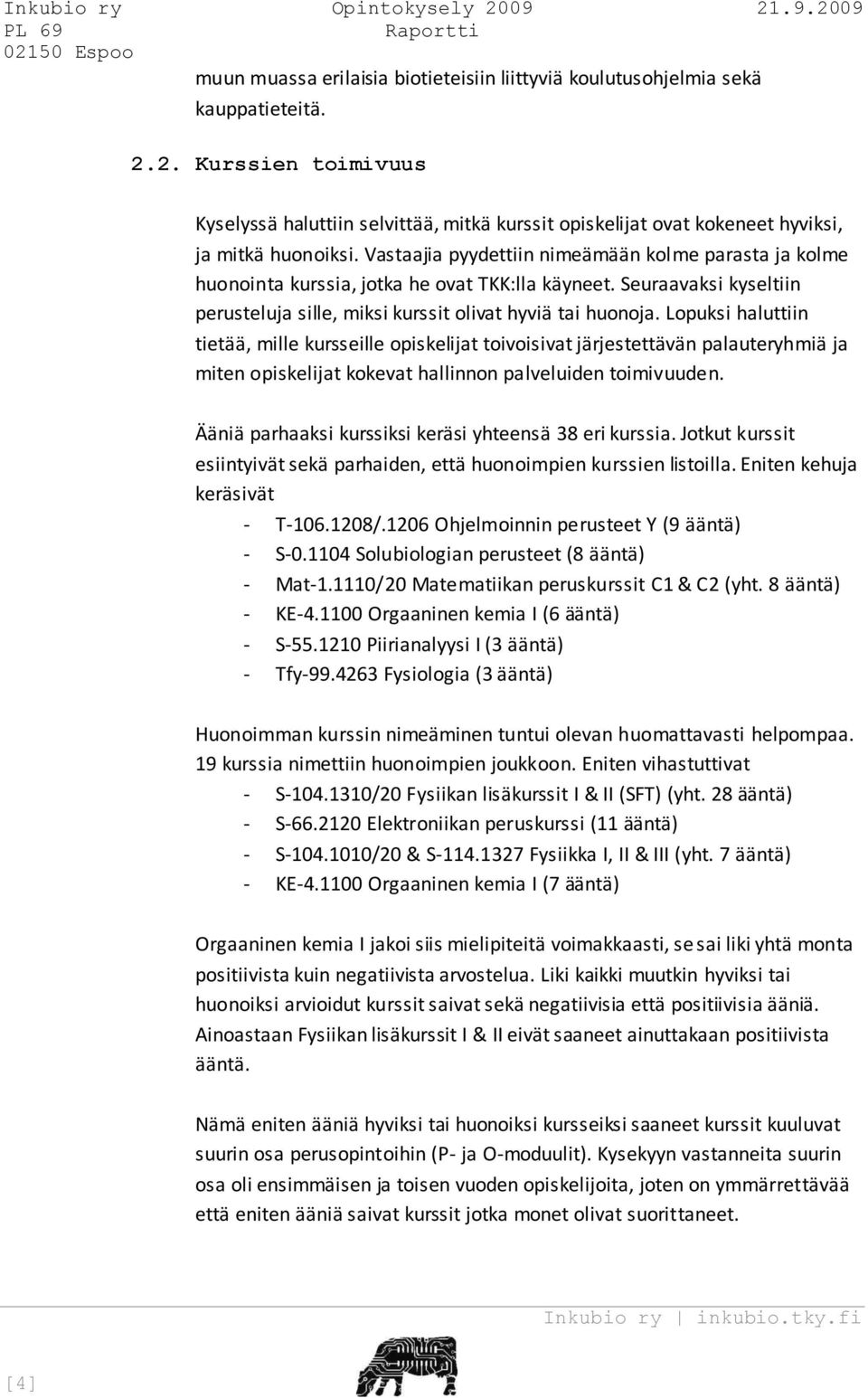 Inkubio ry
PL 69
02150 Espoo

Opintokysely 2009
Raportti

21.9.2009

muun muassa erilaisia biotieteisiin liittyviä koulutusohjelmia sekä kauppatieteitä.

2.2. Kurssien toimivuus

Kyselyssä haluttiin selvittää, mitkä kurssit opiskelijat ovat kokeneet hyviksi, ja mitkä huonoiksi. Vastaajia pyydettiin nimeämään kolme parasta ja kolme huonointa kurssia, jotka he ovat TKK:lla käyneet. Seuraavaksi kyseltiin perusteluja sille, miksi kurssit olivat hyviä tai huonoja. Lopuksi haluttiin tietää, mille kursseille opiskelijat toivoisivat järjestettävän palauteryhmiä ja miten opiskelijat kokevat hallinnon palveluiden toimivuuden.

Ääniä parhaaksi kurssiksi keräsi yhteensä 38 eri kurssia. Jotkut kurssit esiintyivät sekä parhaiden, että huonoimpien kurssien listoilla. Eniten kehuja keräsivät

- T-106.1208/.1206 Ohjelmoinnin perusteet Y (9 ääntä)
- S-0.1104 Solubiologian perusteet (8 ääntä)
- Mat-1.1110/20 Matematiikan peruskurssit C1 & C2 (yht. 8 ääntä)
- KE-4.1100 Orgaaninen kemia I (6 ääntä)
- S-55.1210 Piirianalyysi I (3 ääntä)
- Tfy-99.4263 Fysiologia (3 ääntä)

Huonoimman kurssin nimeäminen tuntui olevan huomattavasti helpompaa. 19 kurssia nimettiin huonoimpien joukkoon. Eniten vihastuttivat

- S-104.1310/20 Fysiikan lisäkurssit I & II (SFT) (yht. 28 ääntä)
- S-66.2120 Elektroniikan peruskurssi (11 ääntä)
- S-104.1010/20 & S-114.1327 Fysiikka I, II & III (yht. 7 ääntä)
- KE-4.1100 Orgaaninen kemia I (7 ääntä)

Orgaaninen kemia I jakoi siis mielipiteitä voimakkaasti, se sai liki yhtä monta positiivista kuin negatiivista arvostelua. Liki kaikki muutkin hyviksi tai huonoiksi arvioidut kurssit saivat sekä negatiivisia että positiivisia ääniä. Ainoastaan Fysiikan lisäkurssit I & II eivät saaneet ainuttakaan positiivista ääntä.

Nämä eniten ääniä hyviksi tai huonoiksi kursseiksi saaneet kurssit kuuluvat suurin osa perusopintoihin (P- ja O-moduulit). Kysekyyn vastanneita suurin osa oli ensimmäisen ja toisen vuoden opiskelijoita, joten on ymmärrettävää että eniten ääniä saivat kurssit jotka monet olivat suorittaneet.

Inkubio ry | inkubio.tky.fi

[4]